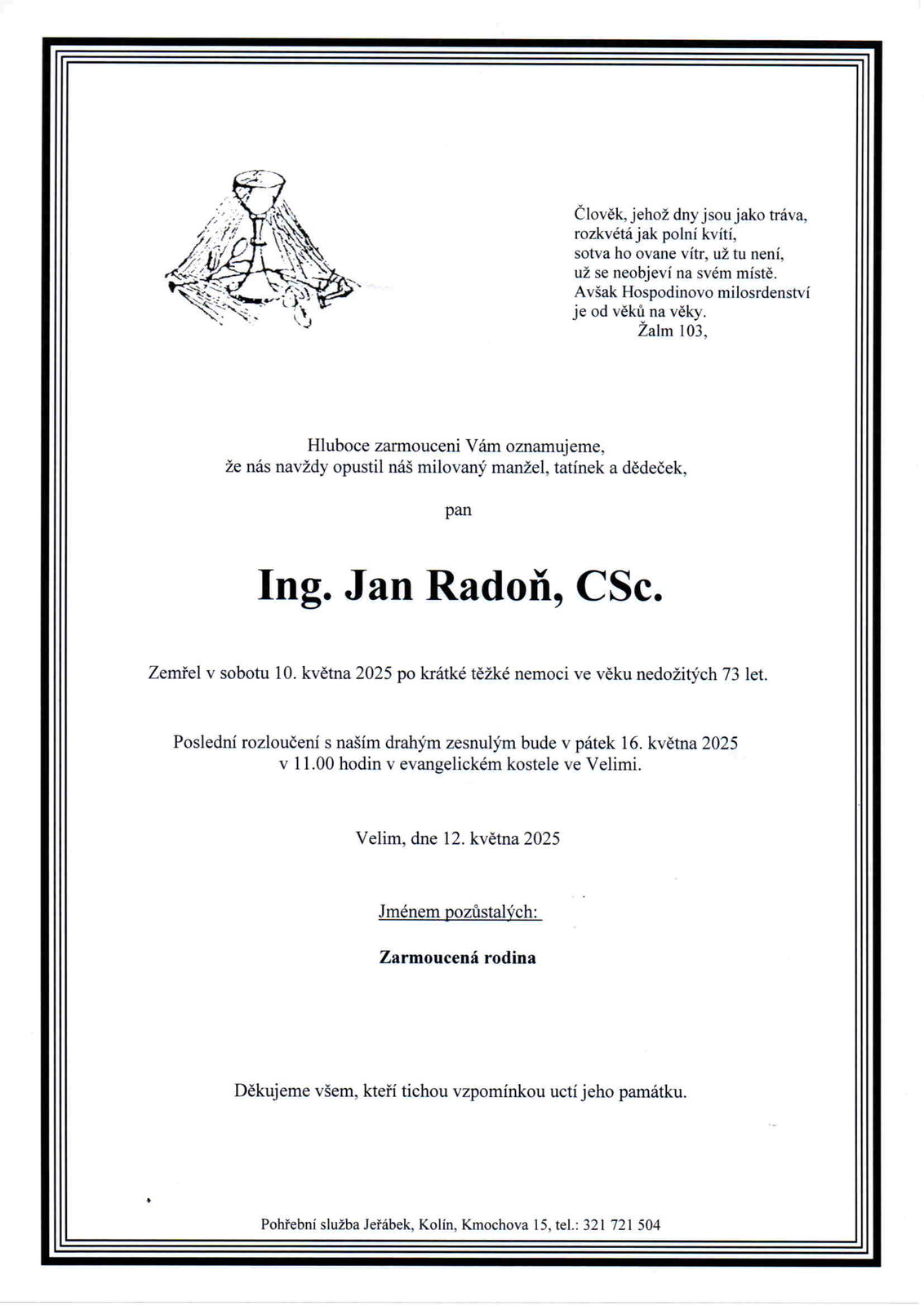 Člověk, jehož dny jsou jako tráva,
rozkvétá jak polní kvítí,
sotva ho ovane vítr, už tu není,
už se neobjeví na svém místě.
Avšak Hospodinovo milosrdenství
je od věků na věky.
Žalm 103,

Hluboce zarmouceni Vám oznamujeme,
že nás navždy opustil náš milovaný manžel, tatínek a dědeček,

pan

Ing. Jan Radoň, CSc.

Zemřel v sobotu 10. května 2025 po krátké těžké nemoci ve věku nedožitých 73 let.

Poslední rozloučení s naším drahým zesnulým bude v pátek 16. května 2025
v 11.00 hodin v evangelickém kostele ve Velimi.

Velim, dne 12. května 2025

Jménem pozůstalých:

Zarmoucená rodina

Děkujeme všem, kteří tichou vzpomínkou uctí jeho památku.

Pohřební služba Jeřábek, Kolín, Kmochova 15, tel.: 321 721 504